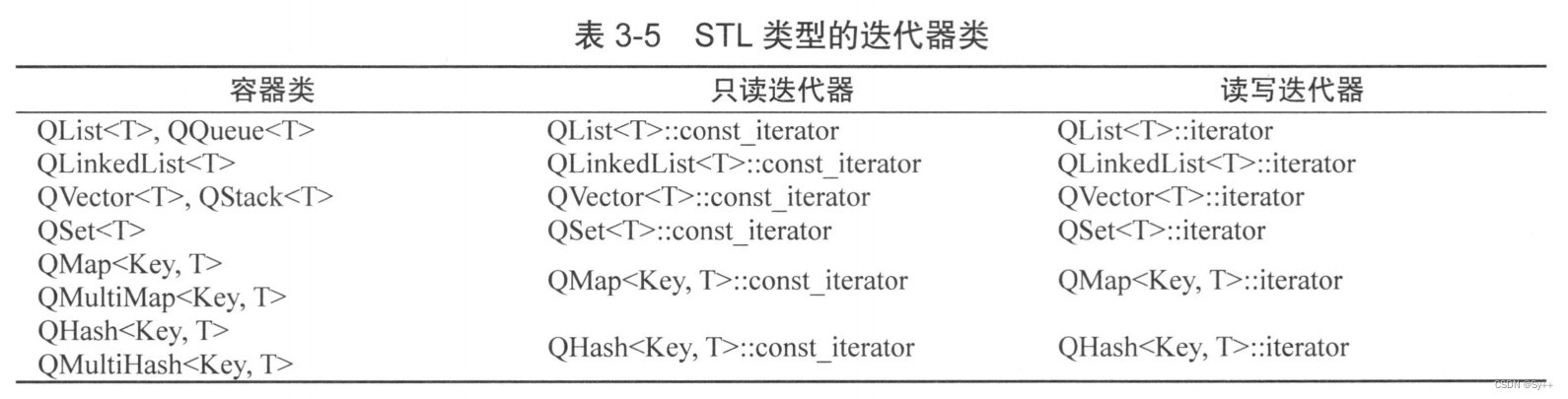 表 3-5　STL 类型的迭代器类

| 容器类 | 只读迭代器 | 读写迭代器 |
|---|---|---|
| QList<T>, QQueue<T> | QList<T>::const_iterator | QList<T>::iterator |
| QLinkedList<T> | QLinkedList<T>::const_iterator | QLinkedList<T>::iterator |
| QVector<T>, QStack<T> | QVector<T>::const_iterator | QVector<T>::iterator |
| QSet<T> | QSet<T>::const_iterator | QSet<T>::iterator |
| QMap<Key, T> QMultiMap<Key, T> | QMap<Key, T>::const_iterator | QMap<Key, T>::iterator |
| QHash<Key, T> QMultiHash<Key, T> | QHash<Key, T>::const_iterator | QHash<Key, T>::iterator |

CSDN @Sy++